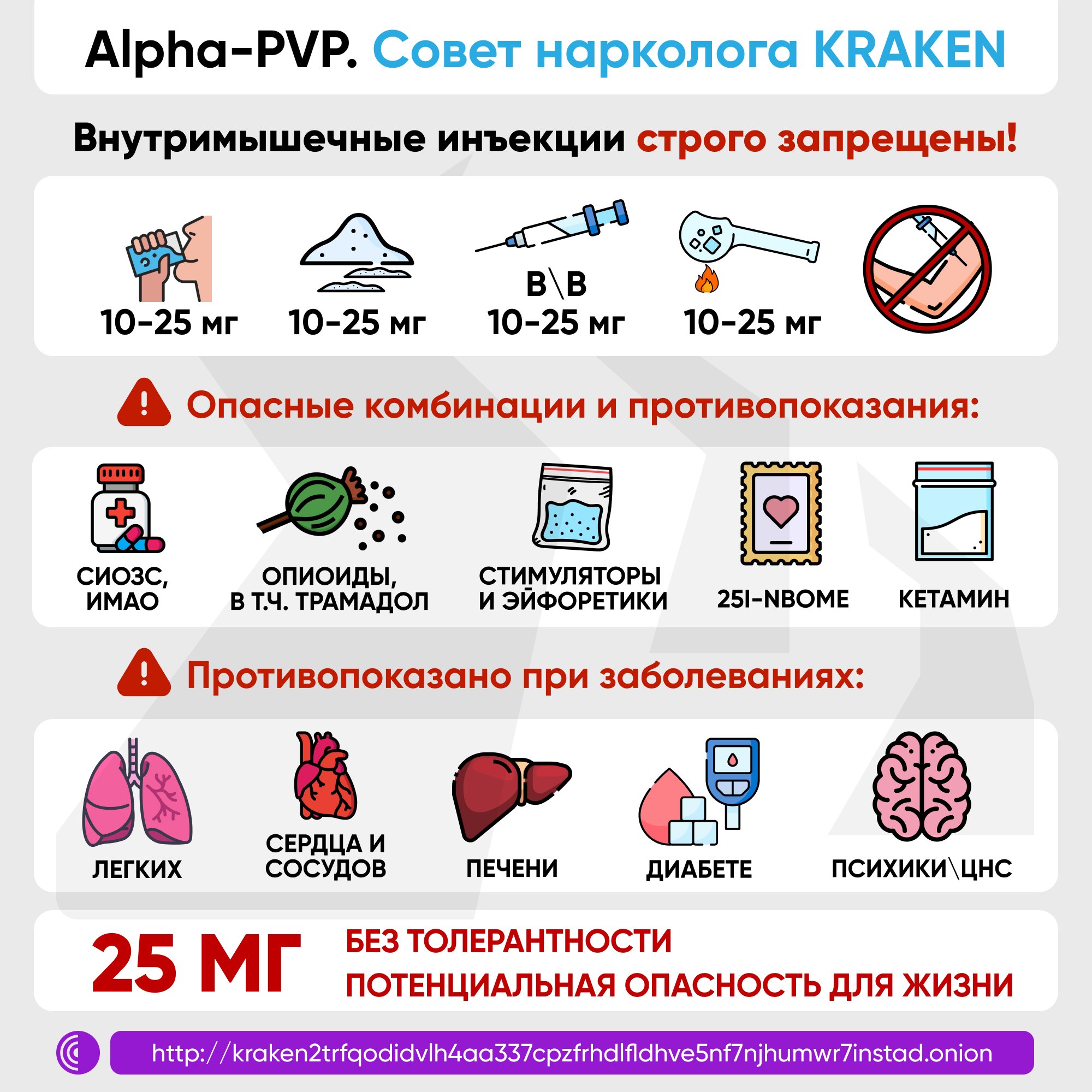 Alpha-PVP. Совет нарколога KRAKEN

Внутримышечные инъекции строго запрещены!

10-25 мг

10-25 мг

В\В
10-25 мг

10-25 мг

Опасные комбинации и противопоказания:

СИОЗС, ИМАО

ОПИОИДЫ, В Т.Ч. ТРАМАДОЛ

СТИМУЛЯТОРЫ И ЭЙФОРЕТИКИ

25I-NBOME

КЕТАМИН

Противопоказано при заболеваниях:

ЛЕГКИХ

СЕРДЦА И СОСУДОВ

ПЕЧЕНИ

ДИАБЕТЕ

ПСИХИКИ\ЦНС

25 МГ

БЕЗ ТОЛЕРАНТНОСТИ
ПОТЕНЦИАЛЬНАЯ ОПАСНОСТЬ ДЛЯ ЖИЗНИ

http://kraken2trfqodidvlh4aa337cpzfrhdlfldhve5nf7njhumwr7instad.onion